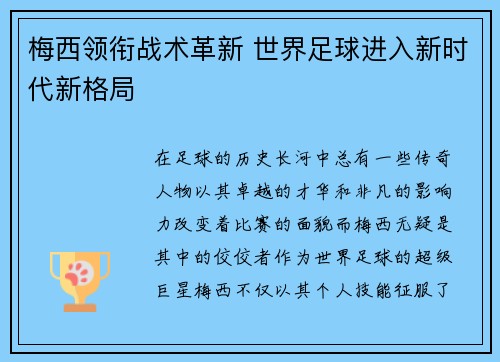 梅西领衔战术革新 世界足球进入新时代新格局

在足球的历史长河中总有一些传奇人物以其卓越的才华和非凡的影响力改变着比赛的面貌而梅西无疑是其中的佼佼者作为世界足球的超级巨星梅西不仅以其个人技能征服了